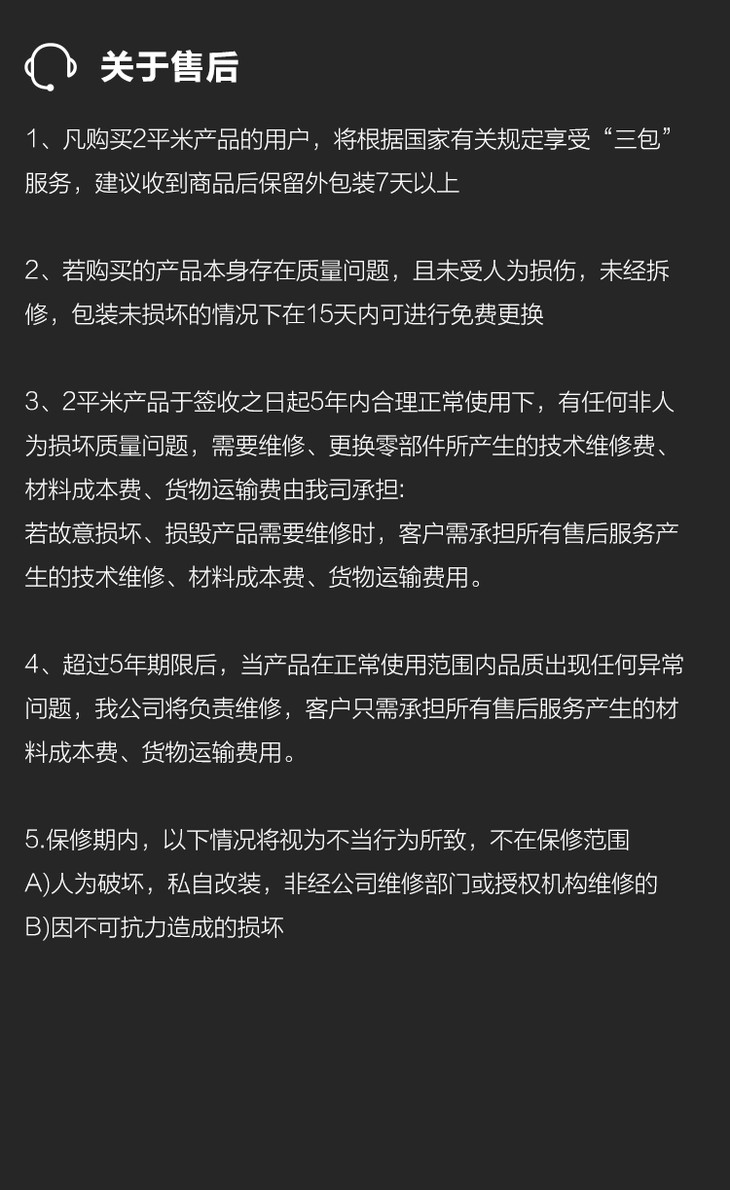 关于售后

1、凡购买2平米产品的用户，将根据国家有关规定享受“三包”服务，建议收到商品后保留外包装7天以上

2、若购买的产品本身存在质量问题，且未受人为损伤，未经拆修，包装未损坏的情况下在15天内可进行免费更换

3、2平米产品于签收之日起5年内合理正常使用下，有任何非人为损坏质量问题，需要维修、更换零部件所产生的技术维修费、材料成本费、货物运输费由我司承担:
若故意损坏、损毁产品需要维修时，客户需承担所有售后服务产生的技术维修、材料成本费、货物运输费用。

4、超过5年期限后，当产品在正常使用范围内品质出现任何异常问题，我公司将负责维修，客户只需承担所有售后服务产生的材料成本费、货物运输费用。

5.保修期内，以下情况将视为不当行为所致，不在保修范围
A)人为破坏，私自改装，非经公司维修部门或授权机构维修的
B)因不可抗力造成的损坏